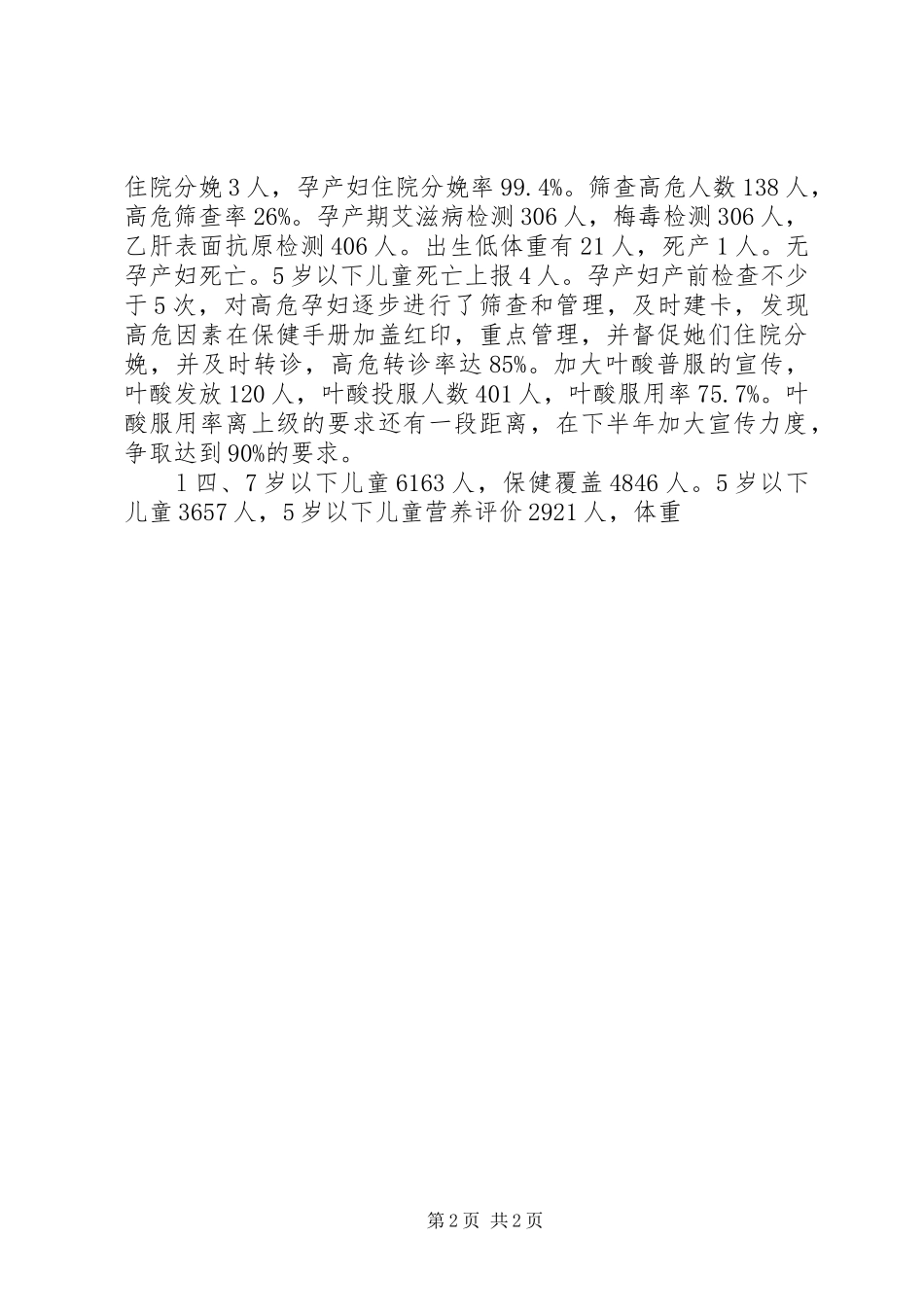 住院分娩3人，孕产妇住院分娩率99.4%。筛查高危人数138人，高危筛查率26%。孕产期艾滋病检测306人，梅毒检测306人，乙肝表面抗原检测406人。出生低体重有21人，死产1人。无孕产妇死亡。5岁以下儿童死亡上报4人。孕产妇产前检查不少于5次，对高危孕妇逐步进行了筛查和管理，及时建卡，发现高危因素在保健手册加盖红印，重点管理，并督促她们住院分娩，并及时转诊，高危转诊率达85%。加大叶酸普服的宣传，叶酸发放120人，叶酸投服人数401人，叶酸服用率75.7%。叶酸服用率离上级的要求还有一段距离，在下半年加大宣传力度，争取达到90%的要求。

1四、7岁以下儿童6163人，保健覆盖4846人。5岁以下儿童3657人，5岁以下儿童营养评价2921人，体重

第2页 共2页